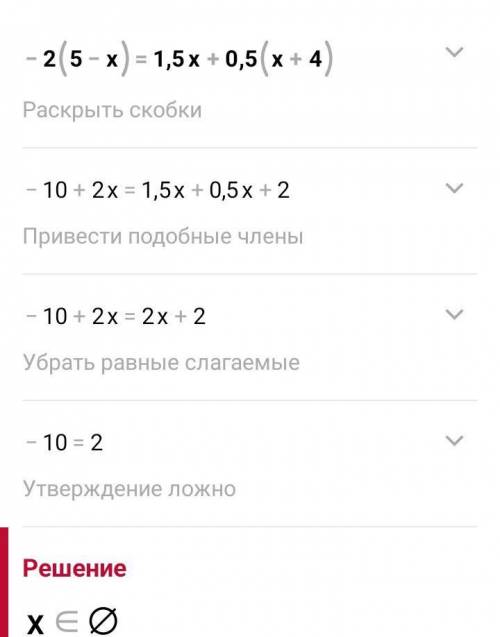 $-2(5-x)=1,5x+0,5(x+4)$

Раскрыть скобки

$-10+2x=1,5x+0,5x+2$

Привести подобные члены

$-10+2x=2x+2$

Убрать равные слагаемые

$-10=2$

Утверждение ложно

Решение

$x \in \varnothing$